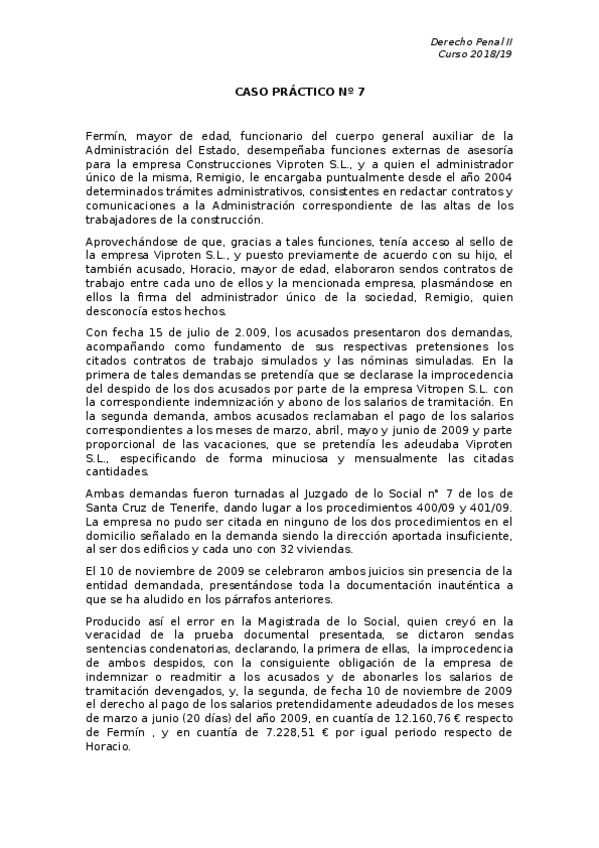 Derecho Penal II
Curso 2018/19

CASO PRÁCTICO Nº 7

Fermín, mayor de edad, funcionario del cuerpo general auxiliar de la Administración del Estado, desempeñaba funciones externas de asesoría para la empresa Construcciones Viproten S.L., y a quien el administrador único de la misma, Remigio, le encargaba puntualmente desde el año 2004 determinados trámites administrativos, consistentes en redactar contratos y comunicaciones a la Administración correspondiente de las altas de los trabajadores de la construcción.

Aprovechándose de que, gracias a tales funciones, tenía acceso al sello de la empresa Viproten S.L., y puesto previamente de acuerdo con su hijo, el también acusado, Horacio, mayor de edad, elaboraron sendos contratos de trabajo entre cada uno de ellos y la mencionada empresa, plasmándose en ellos la firma del administrador único de la sociedad, Remigio, quien desconocía estos hechos.

Con fecha 15 de julio de 2.009, los acusados presentaron dos demandas, acompañando como fundamento de sus respectivas pretensiones los citados contratos de trabajo simulados y las nóminas simuladas. En la primera de tales demandas se pretendía que se declarase la improcedencia del despido de los dos acusados por parte de la empresa Vitropen S.L. con la correspondiente indemnización y abono de los salarios de tramitación. En la segunda demanda, ambos acusados reclamaban el pago de los salarios correspondientes a los meses de marzo, abril, mayo y junio de 2009 y parte proporcional de las vacaciones, que se pretendía les adeudaba Viproten S.L., especificando de forma minuciosa y mensualmente las citadas cantidades.

Ambas demandas fueron turnadas al Juzgado de lo Social nº 7 de los de Santa Cruz de Tenerife, dando lugar a los procedimientos 400/09 y 401/09. La empresa no pudo ser citada en ninguno de los dos procedimientos en el domicilio señalado en la demanda siendo la dirección aportada insuficiente, al ser dos edificios y cada uno con 32 viviendas.

El 10 de noviembre de 2009 se celebraron ambos juicios sin presencia de la entidad demandada, presentándose toda la documentación inauténtica a que se ha aludido en los párrafos anteriores.

Producido así el error en la Magistrada de lo Social, quien creyó en la veracidad de la prueba documental presentada, se dictaron sendas sentencias condenatorias, declarando, la primera de ellas, la improcedencia de ambos despidos, con la consiguiente obligación de la empresa de indemnizar o readmitir a los acusados y de abonarles los salarios de tramitación devengados, y, la segunda, de fecha 10 de noviembre de 2009 el derecho al pago de los salarios pretendidamente adeudados de los meses de marzo a junio (20 días) del año 2009, en cuantía de 12.160,76 € respecto de Fermín , y en cuantía de 7.228,51 € por igual periodo respecto de Horacio.